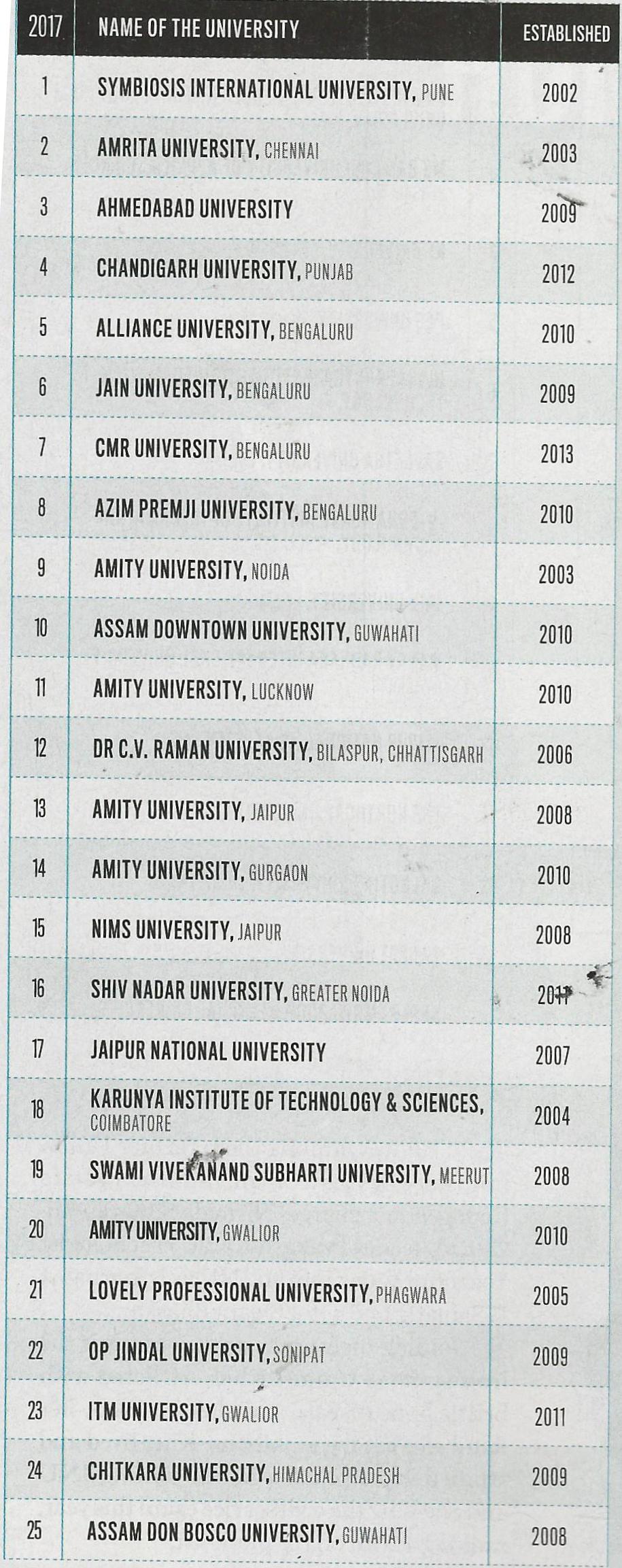 | 2017 | NAME OF THE UNIVERSITY | ESTABLISHED |
|---|---|---|
| 1 | SYMBIOSIS INTERNATIONAL UNIVERSITY, PUNE | 2002 |
| 2 | AMRITA UNIVERSITY, CHENNAI | 2003 |
| 3 | AHMEDABAD UNIVERSITY | 2009 |
| 4 | CHANDIGARH UNIVERSITY, PUNJAB | 2012 |
| 5 | ALLIANCE UNIVERSITY, BENGALURU | 2010 |
| 6 | JAIN UNIVERSITY, BENGALURU | 2009 |
| 7 | CMR UNIVERSITY, BENGALURU | 2013 |
| 8 | AZIM PREMJI UNIVERSITY, BENGALURU | 2010 |
| 9 | AMITY UNIVERSITY, NOIDA | 2003 |
| 10 | ASSAM DOWNTOWN UNIVERSITY, GUWAHATI | 2010 |
| 11 | AMITY UNIVERSITY, LUCKNOW | 2010 |
| 12 | DR C.V. RAMAN UNIVERSITY, BILASPUR, CHHATTISGARH | 2006 |
| 13 | AMITY UNIVERSITY, JAIPUR | 2008 |
| 14 | AMITY UNIVERSITY, GURGAON | 2010 |
| 15 | NIMS UNIVERSITY, JAIPUR | 2008 |
| 16 | SHIV NADAR UNIVERSITY, GREATER NOIDA | 2011 |
| 17 | JAIPUR NATIONAL UNIVERSITY | 2007 |
| 18 | KARUNYA INSTITUTE OF TECHNOLOGY & SCIENCES, COIMBATORE | 2004 |
| 19 | SWAMI VIVEKANAND SUBHARTI UNIVERSITY, MEERUT | 2008 |
| 20 | AMITY UNIVERSITY, GWALIOR | 2010 |
| 21 | LOVELY PROFESSIONAL UNIVERSITY, PHAGWARA | 2005 |
| 22 | OP JINDAL UNIVERSITY, SONIPAT | 2009 |
| 23 | ITM UNIVERSITY, GWALIOR | 2011 |
| 24 | CHITKARA UNIVERSITY, HIMACHAL PRADESH | 2009 |
| 25 | ASSAM DON BOSCO UNIVERSITY, GUWAHATI | 2008 |